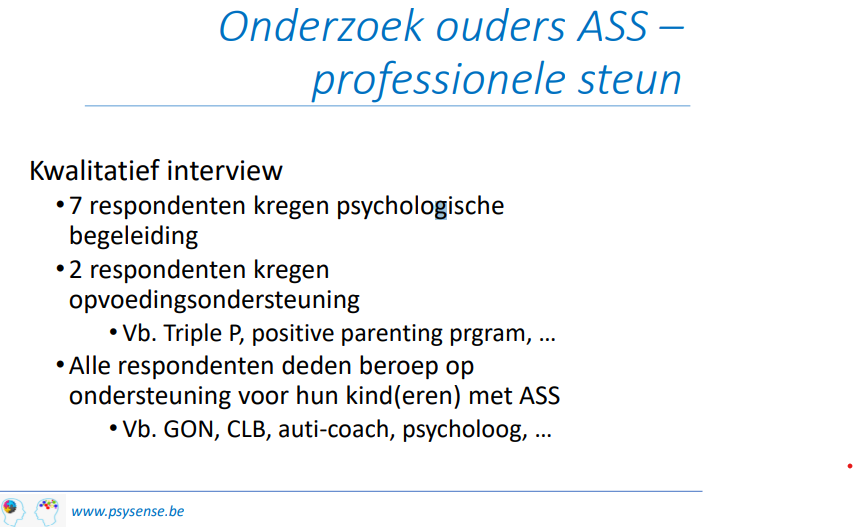 Onderzoek ouders ASS – professionele steun

Kwalitatief interview
• 7 respondenten kregen psychologische begeleiding
• 2 respondenten kregen opvoedingsondersteuning
• Vb. Triple P, positive parenting prgram, …
• Alle respondenten deden beroep op ondersteuning voor hun kind(eren) met ASS
• Vb. GON, CLB, auti-coach, psycholoog, …

www.psysense.be